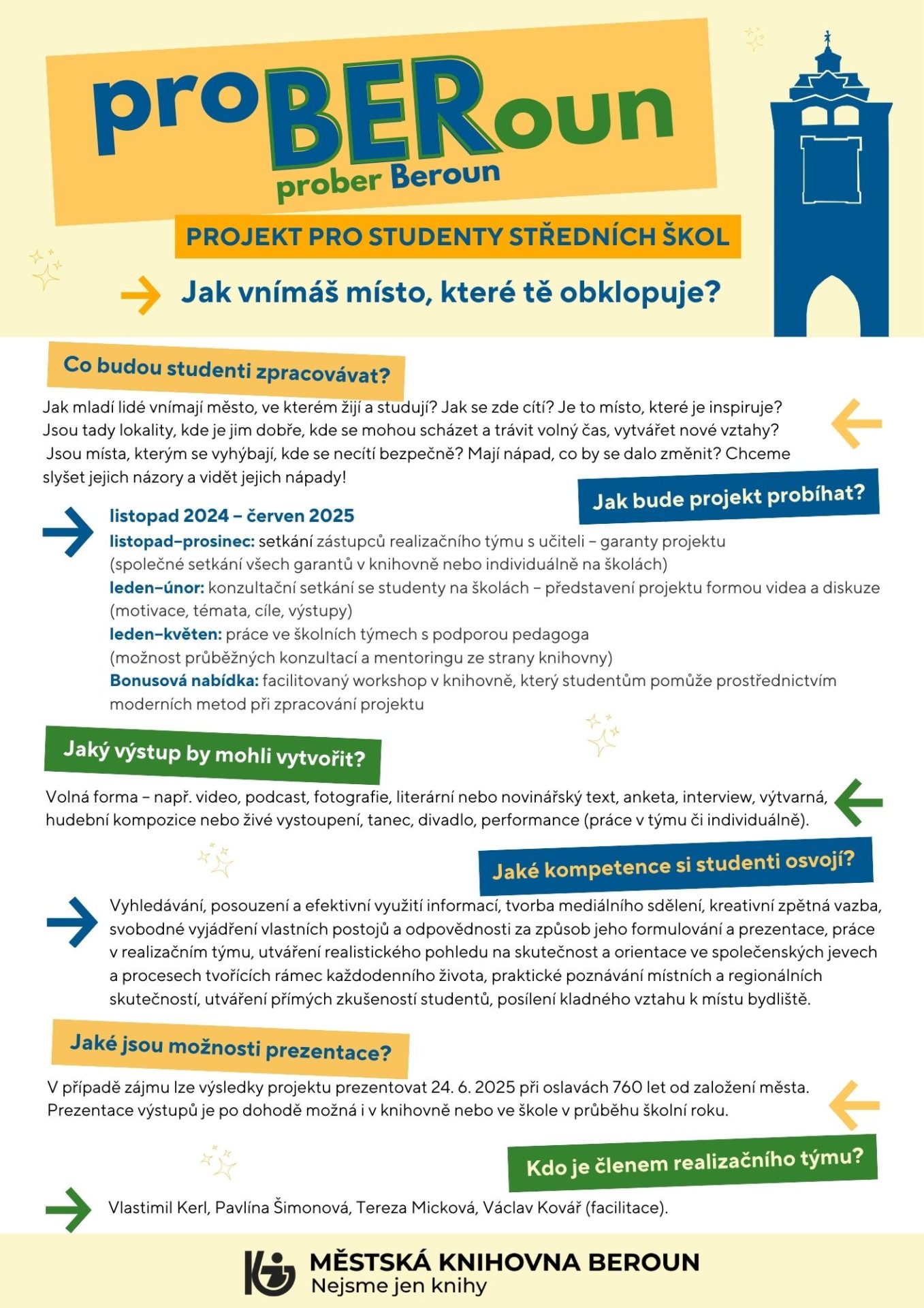 proBERoun
prober Beroun

PROJEKT PRO STUDENTY STŘEDNÍCH ŠKOL

Jak vnímáš místo, které tě obklopuje?

Co budou studenti zpracovávat?

Jak mladí lidé vnímají město, ve kterém žijí a studují? Jak se zde cítí? Je to místo, které je inspiruje? Jsou tady lokality, kde je jim dobře, kde se mohou scházet a trávit volný čas, vytvářet nové vztahy? Jsou místa, kterým se vyhýbají, kde se necítí bezpečně? Mají nápad, co by se dalo změnit? Chceme slyšet jejich názory a vidět jejich nápady!

Jak bude projekt probíhat?

listopad 2024 – červen 2025
listopad–prosinec: setkání zástupců realizačního týmu s učiteli – garanty projektu (společné setkání všech garantů v knihovně nebo individuálně na školách)
leden–únor: konzultační setkání se studenty na školách – představení projektu formou videa a diskuze (motivace, témata, cíle, výstupy)
leden–květen: práce ve školních týmech s podporou pedagoga (možnost průběžných konzultací a mentoringu ze strany knihovny)
Bonusová nabídka: facilitovaný workshop v knihovně, který studentům pomůže prostřednictvím moderních metod při zpracování projektu

Jaký výstup by mohli vytvořit?

Volná forma – např. video, podcast, fotografie, literární nebo novinářský text, anketa, interview, výtvarná, hudební kompozice nebo živé vystoupení, tanec, divadlo, performance (práce v týmu či individuálně).

Jaké kompetence si studenti osvojí?

Vyhledávání, posouzení a efektivní využití informací, tvorba mediálního sdělení, kreativní zpětná vazba, svobodné vyjádření vlastních postojů a odpovědnosti za způsob jeho formulování a prezentace, práce v realizačním týmu, utváření realistického pohledu na skutečnost a orientace ve společenských jevech a procesech tvořících rámec každodenního života, praktické poznávání místních a regionálních skutečností, utváření přímých zkušeností studentů, posílení kladného vztahu k místu bydliště.

Jaké jsou možnosti prezentace?

V případě zájmu lze výsledky projektu prezentovat 24. 6. 2025 při oslavách 760 let od založení města. Prezentace výstupů je po dohodě možná i v knihovně nebo ve škole v průběhu školní roku.

Kdo je členem realizačního týmu?

Vlastimil Kerl, Pavlína Šimonová, Tereza Micková, Václav Kovář (facilitace).

MĚSTSKÁ KNIHOVNA BEROUN
Nejsme jen knihy